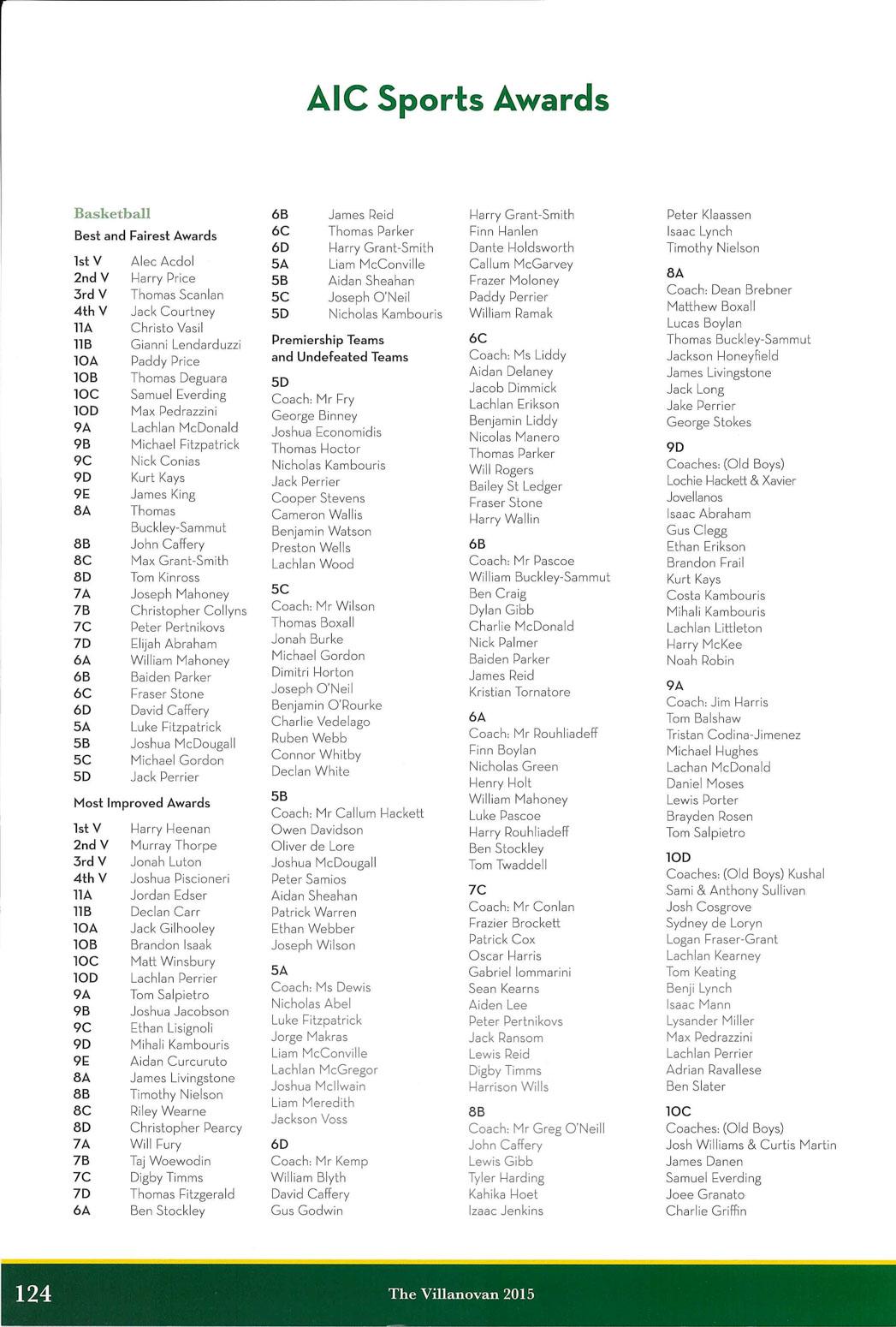 AIC Sports Awards

Basketball

Best and Fairest Awards

1st V Alec Acdol
2nd V Harry Price
3rd V Thomas Scanlan
4th V Jack Courtney
11A Christo Vasil
11B Gianni Lendarduzzi
10A Paddy Price
10B Thomas Deguara
10C Samuel Everding
10D Max Pedrazzini
9A Lachlan McDonald
9B Michael Fitzpatrick
9C Nick Conias
9D Kurt Kays
9E James King
8A Thomas Buckley-Sammut
8B John Caffery
8C Max Grant-Smith
8D Tom Kinross
7A Joseph Mahoney
7B Christopher Collyns
7C Peter Pertnikovs
7D Elijah Abraham
6A William Mahoney
6B Baiden Parker
6C Fraser Stone
6D David Caffery
5A Luke Fitzpatrick
5B Joshua McDougall
5C Michael Gordon
5D Jack Perrier

Most Improved Awards

1st V Harry Heenan
2nd V Murray Thorpe
3rd V Jonah Luton
4th V Joshua Piscioneri
11A Jordan Edser
11B Declan Carr
10A Jack Gilhooley
10B Brandon Isaak
10C Matt Winsbury
10D Lachlan Perrier
9A Tom Salpietro
9B Joshua Jacobson
9C Ethan Lisignoli
9D Mihali Kambouris
9E Aidan Curcuruto
8A James Livingstone
8B Timothy Nielson
8C Riley Wearne
8D Christopher Pearcy
7A Will Fury
7B Taj Woewodin
7C Digby Timms
7D Thomas Fitzgerald
6A Ben Stockley
6B James Reid
6C Thomas Parker
6D Harry Grant-Smith
5A Liam McConville
5B Aidan Sheahan
5C Joseph O'Neil
5D Nicholas Kambouris

Premiership Teams and Undefeated Teams

5D
Coach: Mr Fry
George Binney
Joshua Economidis
Thomas Hoctor
Nicholas Kambouris
Jack Perrier
Cooper Stevens
Cameron Wallis
Benjamin Watson
Preston Wells
Lachlan Wood

5C
Coach: Mr Wilson
Thomas Boxall
Jonah Burke
Michael Gordon
Dimitri Horton
Joseph O'Neil
Benjamin O'Rourke
Charlie Vedelago
Ruben Webb
Connor Whitby
Declan White

5B
Coach: Mr Callum Hackett
Owen Davidson
Oliver de Lore
Joshua McDougall
Peter Samios
Aidan Sheahan
Patrick Warren
Ethan Webber
Joseph Wilson

5A
Coach: Ms Dewis
Nicholas Abel
Luke Fitzpatrick
Jorge Makras
Liam McConville
Lachlan McGregor
Joshua McIlwain
Liam Meredith
Jackson Voss

6D
Coach: Mr Kemp
William Blyth
David Caffery
Gus Godwin
Harry Grant-Smith
Finn Hanlen
Dante Holdsworth
Callum McGarvey
Frazer Moloney
Paddy Perrier
William Ramak

6C
Coach: Ms Liddy
Aidan Delaney
Jacob Dimmick
Lachlan Erikson
Benjamin Liddy
Nicolas Manero
Thomas Parker
Will Rogers
Bailey St Ledger
Fraser Stone
Harry Wallin

6B
Coach: Mr Pascoe
William Buckley-Sammut
Ben Craig
Dylan Gibb
Charlie McDonald
Nick Palmer
Baiden Parker
James Reid
Kristian Tornatore

6A
Coach: Mr Rouhliadeff
Finn Boylan
Nicholas Green
Henry Holt
William Mahoney
Luke Pascoe
Harry Rouhliadeff
Ben Stockley
Tom Twaddell

7C
Coach: Mr Conlan
Frazier Brockett
Patrick Cox
Oscar Harris
Gabriel Iommarini
Sean Kearns
Aiden Lee
Peter Pertnikovs
Jack Ransom
Lewis Reid
Digby Timms
Harrison Wills

8B
Coach: Mr Greg O'Neill
John Caffery
Lewis Gibb
Tyler Harding
Kahika Hoet
Izaac Jenkins
Peter Klaassen
Isaac Lynch
Timothy Nielson

8A
Coach: Dean Brebner
Matthew Boxall
Lucas Boylan
Thomas Buckley-Sammut
Jackson Honeyfield
James Livingstone
Jack Long
Jake Perrier
George Stokes

9D
Coaches: (Old Boys) Lochie Hackett & Xavier Jovellanos
Isaac Abraham
Gus Clegg
Ethan Erikson
Brandon Frail
Kurt Kays
Costa Kambouris
Mihali Kambouris
Lachlan Littleton
Harry McKee
Noah Robin

9A
Coach: Jim Harris
Tom Balshaw
Tristan Codina-Jimenez
Michael Hughes
Lachan McDonald
Daniel Moses
Lewis Porter
Brayden Rosen
Tom Salpietro

10D
Coaches: (Old Boys) Kushal Sami & Anthony Sullivan
Josh Cosgrove
Sydney de Loryn
Logan Fraser-Grant
Lachlan Kearney
Tom Keating
Benji Lynch
Isaac Mann
Lysander Miller
Max Pedrazzini
Lachlan Perrier
Adrian Ravallese
Ben Slater

10C
Coaches: (Old Boys) Josh Williams & Curtis Martin
James Danen
Samuel Everding
Joee Granato
Charlie Griffin

124 The Villanovan 2015